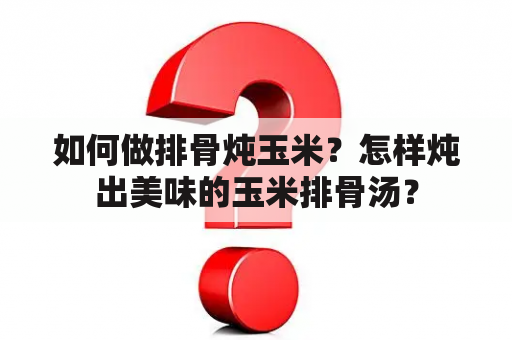 如何做排骨炖玉米？怎样炖出美味的玉米排骨汤？